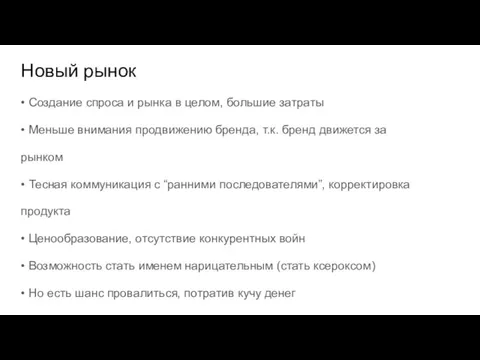 Новый рынок

• Создание спроса и рынка в целом, большие затраты

• Меньше внимания продвижению бренда, т.к. бренд движется за рынком

• Тесная коммуникация с “ранними последователями”, корректировка продукта

• Ценообразование, отсутствие конкурентных войн

• Возможность стать именем нарицательным (стать ксероксом)

• Но есть шанс провалиться, потратив кучу денег